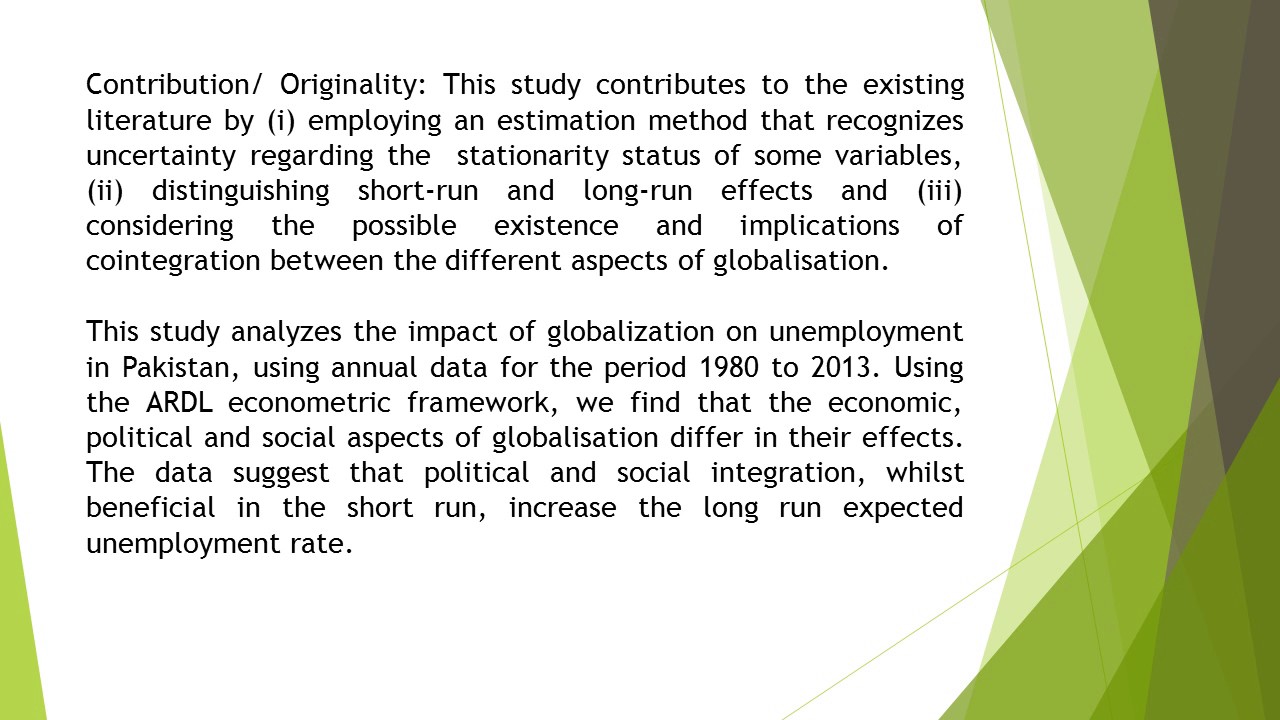 Contribution/ Originality: This study contributes to the existing literature by (i) employing an estimation method that recognizes uncertainty regarding the stationarity status of some variables, (ii) distinguishing short-run and long-run effects and (iii) considering the possible existence and implications of cointegration between the different aspects of globalisation.

This study analyzes the impact of globalization on unemployment in Pakistan, using annual data for the period 1980 to 2013. Using the ARDL econometric framework, we find that the economic, political and social aspects of globalisation differ in their effects. The data suggest that political and social integration, whilst beneficial in the short run, increase the long run expected unemployment rate.